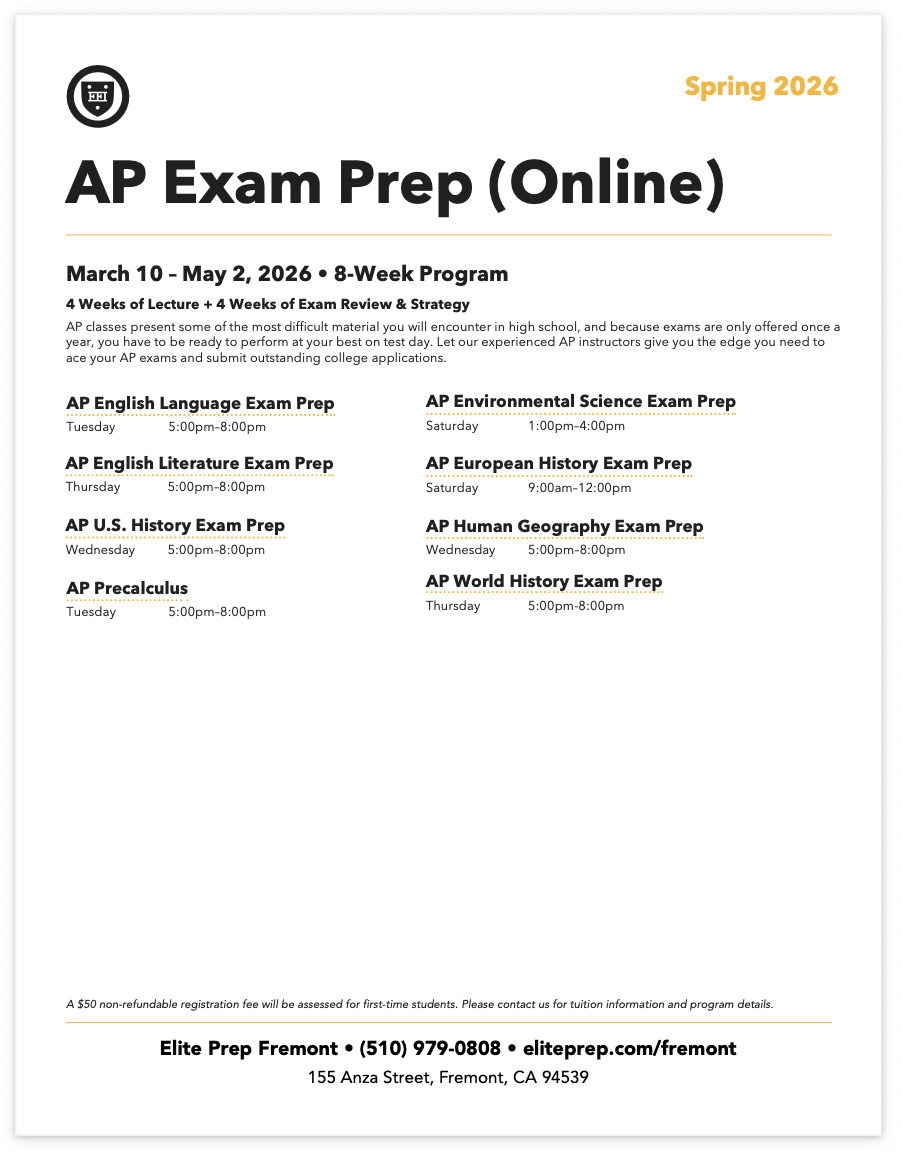 Spring 2026

AP Exam Prep (Online)

March 10 – May 2, 2026 • 8-Week Program

4 Weeks of Lecture + 4 Weeks of Exam Review & Strategy

AP classes present some of the most difficult material you will encounter in high school, and because exams are only offered once a year, you have to be ready to perform at your best on test day. Let our experienced AP instructors give you the edge you need to ace your AP exams and submit outstanding college applications.

AP English Language Exam Prep
Tuesday 5:00pm–8:00pm

AP English Literature Exam Prep
Thursday 5:00pm–8:00pm

AP U.S. History Exam Prep
Wednesday 5:00pm–8:00pm

AP Precalculus
Tuesday 5:00pm–8:00pm

AP Environmental Science Exam Prep
Saturday 1:00pm–4:00pm

AP European History Exam Prep
Saturday 9:00am–12:00pm

AP Human Geography Exam Prep
Wednesday 5:00pm–8:00pm

AP World History Exam Prep
Thursday 5:00pm-8:00pm

A $50 non-refundable registration fee will be assessed for first-time students. Please contact us for tuition information and program details.

Elite Prep Fremont • (510) 979-0808 • eliteprep.com/fremont
155 Anza Street, Fremont, CA 94539